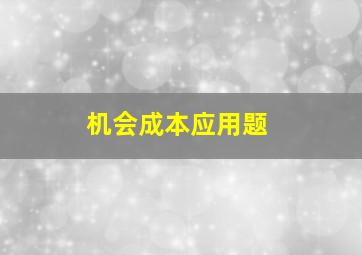 机会成本应用题